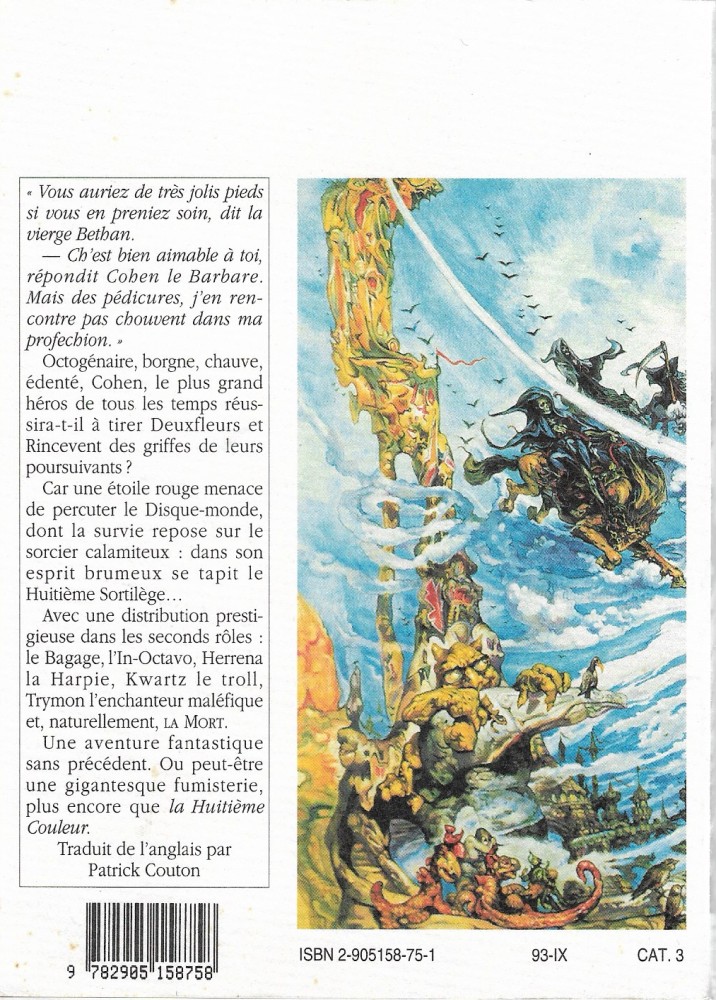 « Vous auriez de très jolis pieds si vous en preniez soin, dit la vierge Bethan.
— Ch'est bien aimable à toi, répondit Cohen le Barbare. Mais des pédicures, j'en rencontre pas chouvent dans ma profechion. »

Octogénaire, borgne, chauve, édenté, Cohen, le plus grand héros de tous les temps réussira-t-il à tirer Deuxfleurs et Rincevent des griffes de leurs poursuivants ?

Car une étoile rouge menace de percuter le Disque-monde, dont la survie repose sur le sorcier calamiteux : dans son esprit brumeux se tapit le Huitième Sortilège...

Avec une distribution prestigieuse dans les seconds rôles : le Bagage, l'In-Octavo, Herrena la Harpie, Kwartz le troll, Trymon l'enchanteur maléfique et, naturellement, LA MORT.

Une aventure fantastique sans précédent. Ou peut-être une gigantesque fumisterie, plus encore que la Huitième Couleur.

Traduit de l'anglais par Patrick Couton

9 782905 158758

ISBN 2-905158-75-1 93-IX CAT. 3